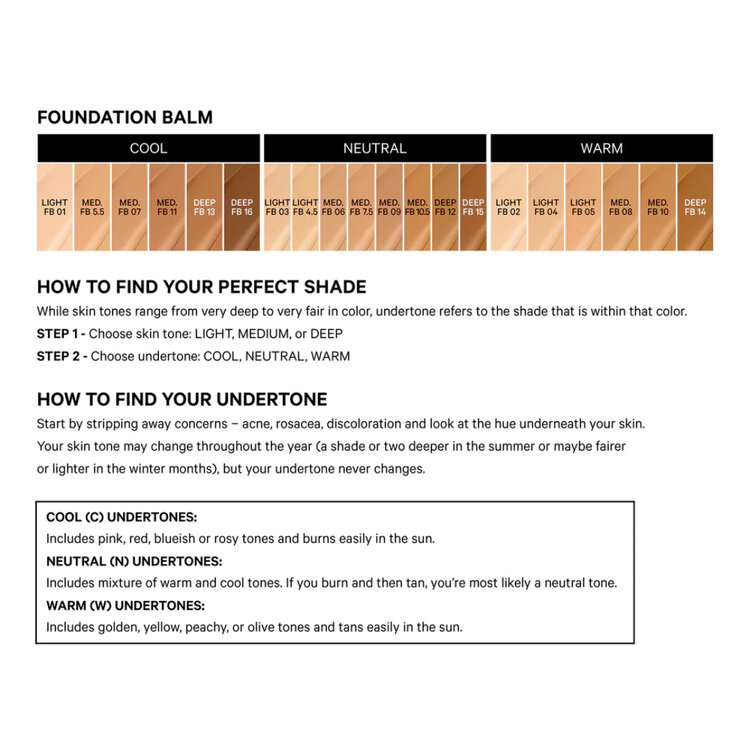 FOUNDATION BALM

COOL

LIGHT FB 01
MED. FB 5.5
MED. FB 07
MED. FB 11
DEEP FB 13
DEEP FB 16

NEUTRAL

LIGHT FB 03
LIGHT FB 4.5
MED. FB 06
MED. FB 7.5
MED. FB 09
MED. FB 10.5
DEEP FB 12
DEEP FB 15

WARM

LIGHT FB 02
LIGHT FB 04
LIGHT FB 05
MED. FB 08
MED. FB 10
DEEP FB 14

HOW TO FIND YOUR PERFECT SHADE

While skin tones range from very deep to very fair in color, undertone refers to the shade that is within that color.

STEP 1 - Choose skin tone: LIGHT, MEDIUM, or DEEP

STEP 2 - Choose undertone: COOL, NEUTRAL, WARM

HOW TO FIND YOUR UNDERTONE

Start by stripping away concerns – acne, rosacea, discoloration and look at the hue underneath your skin. Your skin tone may change throughout the year (a shade or two deeper in the summer or maybe fairer or lighter in the winter months), but your undertone never changes.

COOL (C) UNDERTONES:
Includes pink, red, blueish or rosy tones and burns easily in the sun.
NEUTRAL (N) UNDERTONES:
Includes mixture of warm and cool tones. If you burn and then tan, you're most likely a neutral tone.
WARM (W) UNDERTONES:
Includes golden, yellow, peachy, or olive tones and tans easily in the sun.